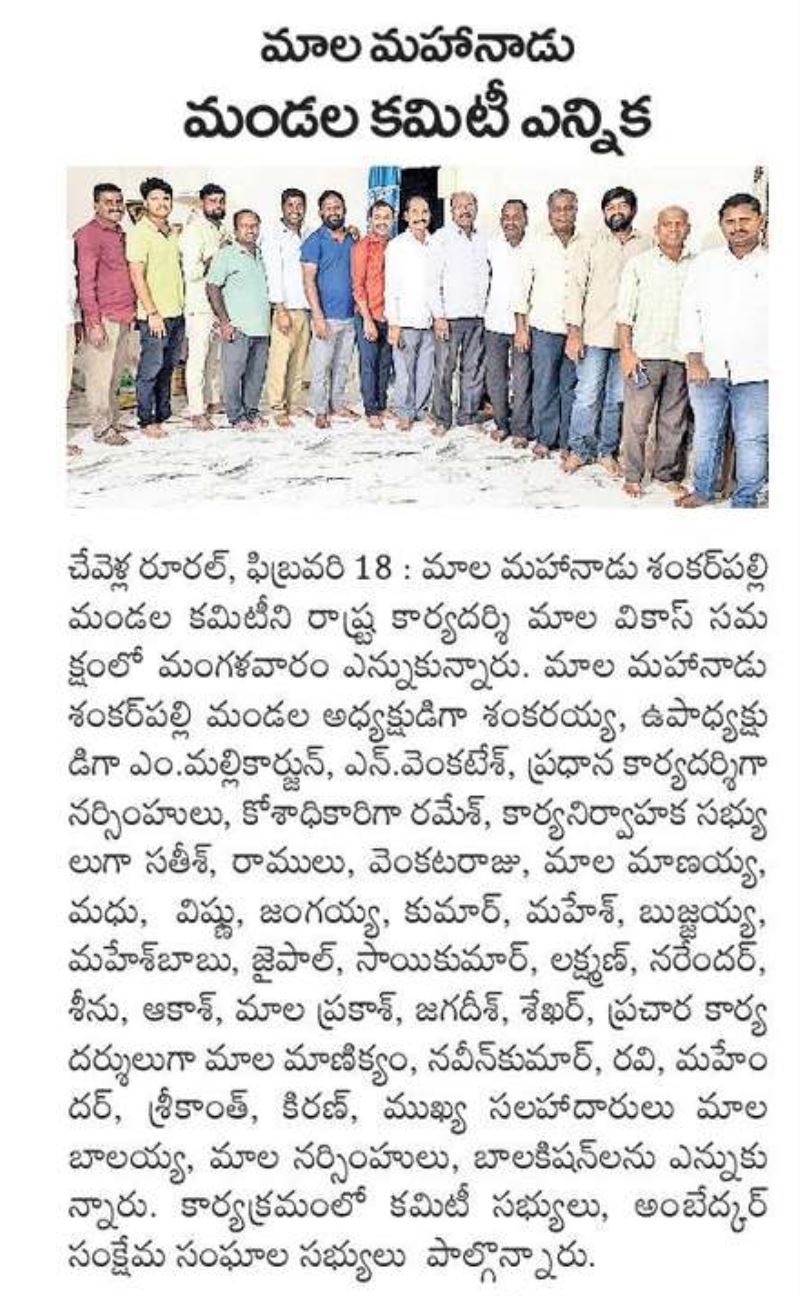 మాల మహానాడు
మండల కమిటీ ఎన్నిక

చేవెళ్ల రూరల్, ఫిబ్రవరి 18 : మాల మహానాడు శంకర్‌పల్లి మండల కమిటీని రాష్ట్ర కార్యదర్శి మాల వికాస్ సమక్షంలో మంగళవారం ఎన్నుకున్నారు. మాల మహానాడు శంకర్‌పల్లి మండల అధ్యక్షుడిగా శంకరయ్య, ఉపాధ్యక్షుడిగా ఎం.మల్లికార్జున్, ఎన్.వెంకటేశ్, ప్రధాన కార్యదర్శిగా నర్సింహులు, కోశాధికారిగా రమేశ్, కార్యనిర్వాహక సభ్యులుగా సతీశ్, రాములు, వెంకటరాజు, మాల మాణయ్య, మధు, విష్ణు, జంగయ్య, కుమార్, మహేశ్, బుజ్జయ్య, మహేశ్‌బాబు, జైపాల్, సాయికుమార్, లక్ష్మణ్, నరేందర్, శీను, ఆకాశ్, మాల ప్రకాశ్, జగదీశ్, శేఖర్, ప్రచార కార్యదర్శులుగా మాల మాణిక్యం, నవీన్‌కుమార్, రవి, మహేందర్, శ్రీకాంత్, కిరణ్, ముఖ్య సలహాదారులు మాల బాలయ్య, మాల నర్సింహులు, బాలకిషన్‌లను ఎన్నుకున్నారు. కార్యక్రమంలో కమిటీ సభ్యులు, అంబేద్కర్ సంక్షేమ సంఘాల సభ్యులు పాల్గొన్నారు.